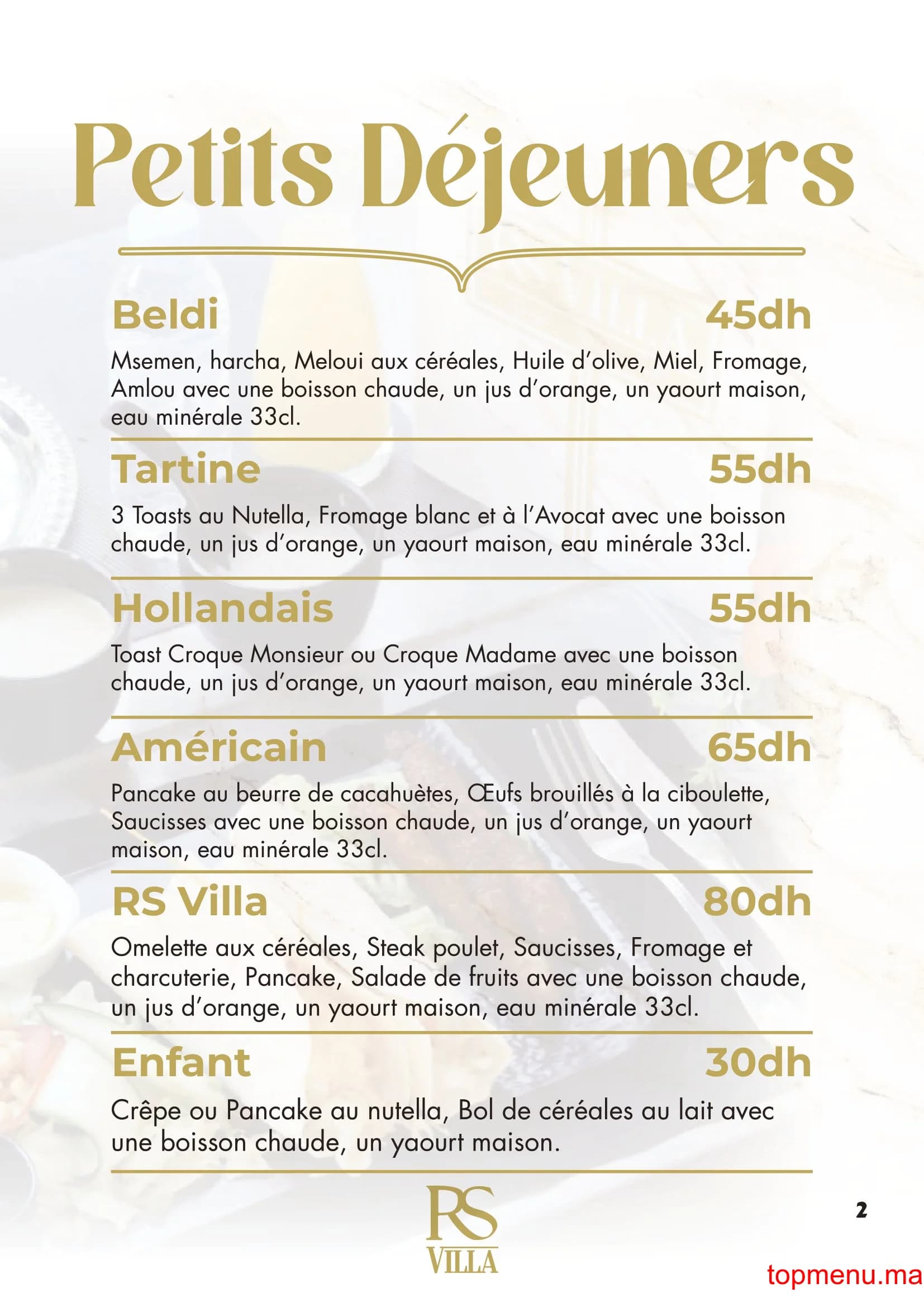 Petits Déjeuners

Beldi 45dh

Msemen, harcha, Meloui aux céréales, Huile d'olive, Miel, Fromage, Amlou avec une boisson chaude, un jus d'orange, un yaourt maison, eau minérale 33cl.

Tartine 55dh

3 Toasts au Nutella, Fromage blanc et à l'Avocat avec une boisson chaude, un jus d'orange, un yaourt maison, eau minérale 33cl.

Hollandais 55dh

Toast Croque Monsieur ou Croque Madame avec une boisson chaude, un jus d'orange, un yaourt maison, eau minérale 33cl.

Américain 65dh

Pancake au beurre de cacahuètes, Œufs brouillés à la ciboulette, Saucisses avec une boisson chaude, un jus d'orange, un yaourt maison, eau minérale 33cl.

RS Villa 80dh

Omelette aux céréales, Steak poulet, Saucisses, Fromage et charcuterie, Pancake, Salade de fruits avec une boisson chaude, un jus d'orange, un yaourt maison, eau minérale 33cl.

Enfant 30dh

Crêpe ou Pancake au nutella, Bol de céréales au lait avec une boisson chaude, un yaourt maison.

RS
VILLA

2

topmenu.ma